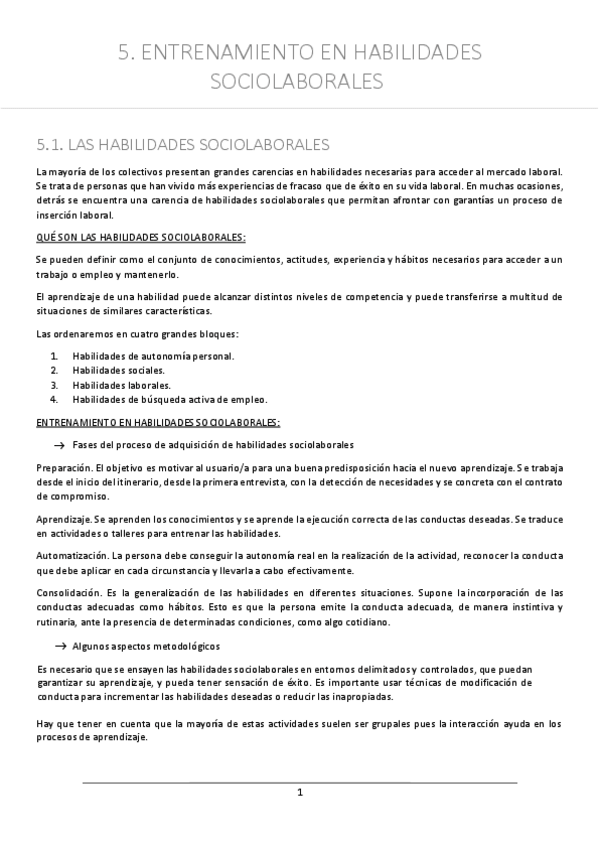 5. ENTRENAMIENTO EN HABILIDADES SOCIOLABORALES

5.1. LAS HABILIDADES SOCIOLABORALES

La mayoría de los colectivos presentan grandes carencias en habilidades necesarias para acceder al mercado laboral. Se trata de personas que han vivido más experiencias de fracaso que de éxito en su vida laboral. En muchas ocasiones, detrás se encuentra una carencia de habilidades sociolaborales que permitan afrontar con garantías un proceso de inserción laboral.

QUÉ SON LAS HABILIDADES SOCIOLABORALES:

Se pueden definir como el conjunto de conocimientos, actitudes, experiencia y hábitos necesarios para acceder a un trabajo o empleo y mantenerlo.

El aprendizaje de una habilidad puede alcanzar distintos niveles de competencia y puede transferirse a multitud de situaciones de similares características.

Las ordenaremos en cuatro grandes bloques:

1. Habilidades de autonomía personal.
2. Habilidades sociales.
3. Habilidades laborales.
4. Habilidades de búsqueda activa de empleo.

ENTRENAMIENTO EN HABILIDADES SOCIOLABORALES:

→ Fases del proceso de adquisición de habilidades sociolaborales

Preparación. El objetivo es motivar al usuario/a para una buena predisposición hacia el nuevo aprendizaje. Se trabaja desde el inicio del itinerario, desde la primera entrevista, con la detección de necesidades y se concreta con el contrato de compromiso.

Aprendizaje. Se aprenden los conocimientos y se aprende la ejecución correcta de las conductas deseadas. Se traduce en actividades o talleres para entrenar las habilidades.

Automatización. La persona debe conseguir la autonomía real en la realización de la actividad, reconocer la conducta que debe aplicar en cada circunstancia y llevarla a cabo efectivamente.

Consolidación. Es la generalización de las habilidades en diferentes situaciones. Supone la incorporación de las conductas adecuadas como hábitos. Esto es que la persona emite la conducta adecuada, de manera instintiva y rutinaria, ante la presencia de determinadas condiciones, como algo cotidiano.

→ Algunos aspectos metodológicos

Es necesario que se ensayen las habilidades sociolaborales en entornos delimitados y controlados, que puedan garantizar su aprendizaje, y pueda tener sensación de éxito. Es importante usar técnicas de modificación de conducta para incrementar las habilidades deseadas o reducir las inapropiadas.

Hay que tener en cuenta que la mayoría de estas actividades suelen ser grupales pues la interacción ayuda en los procesos de aprendizaje.

1